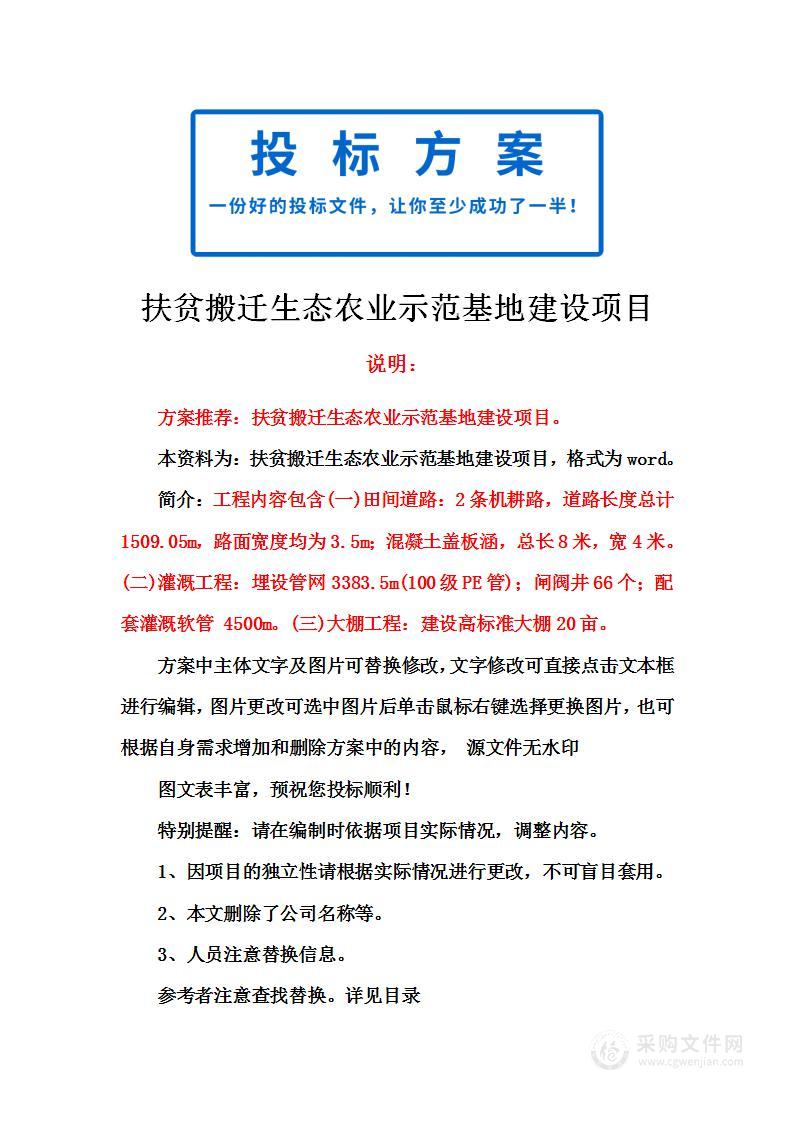 投标方案

一份好的投标文件，让你至少成功了一半！

扶贫搬迁生态农业示范基地建设项目

说明：

方案推荐：扶贫搬迁生态农业示范基地建设项目。

本资料为：扶贫搬迁生态农业示范基地建设项目，格式为 word。

简介：工程内容包含(一)田间道路：2 条机耕路，道路长度总计 1509.05m，路面宽度均为 3.5m；混凝土盖板涵，总长 8 米，宽 4 米。(二)灌溉工程：埋设管网 3383.5m(100 级 PE 管)；闸阀井 66 个；配套灌溉软管 4500m。(三)大棚工程：建设高标准大棚 20 亩。

方案中主体文字及图片可替换修改，文字修改可直接点击文本框进行编辑，图片更改可选中图片后单击鼠标右键选择更换图片，也可根据自身需求增加和删除方案中的内容， 源文件无水印

图文表丰富，预祝您投标顺利！

特别提醒：请在编制时依据项目实际情况，调整内容。

1、因项目的独立性请根据实际情况进行更改，不可盲目套用。

2、本文删除了公司名称等。

3、人员注意替换信息。

参考者注意查找替换。详见目录

采购文件网
www.cgwenjian.com